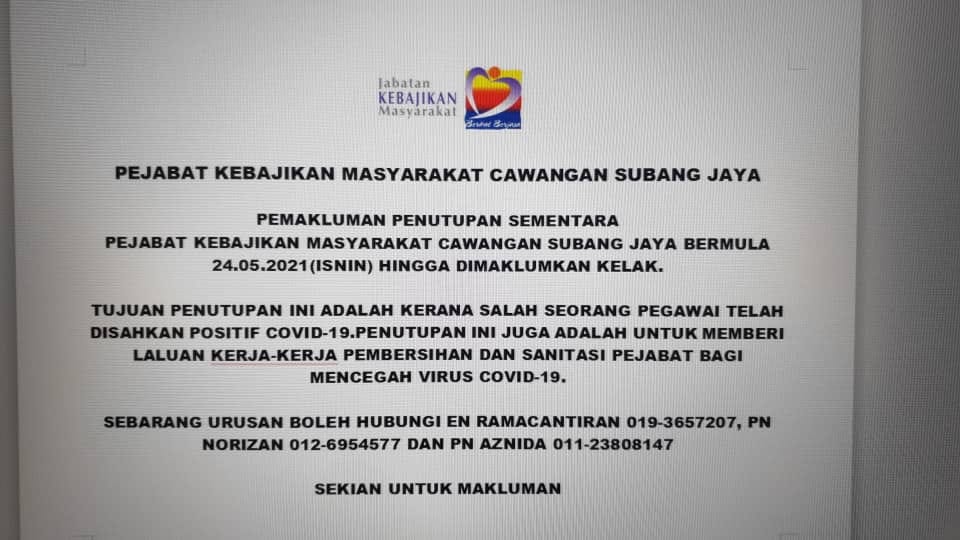 Jabatan
KEBAJIKAN
Masyarakat

PEJABAT KEBAJIKAN MASYARAKAT CAWANGAN SUBANG JAYA

PEMAKLUMAN PENUTUPAN SEMENTARA PEJABAT KEBAJIKAN MASYARAKAT CAWANGAN SUBANG JAYA BERMULA 24.05.2021(ISNIN) HINGGA DIMAKLUMKAN KELAK.

TUJUAN PENUTUPAN INI ADALAH KERANA SALAH SEORANG PEGAWAI TELAH DISAHKAN POSITIF COVID-19.PENUTUPAN INI JUGA ADALAH UNTUK MEMBERI LALUAN KERJA-KERJA PEMBERSIHAN DAN SANITASI PEJABAT BAGI MENCEGAH VIRUS COVID-19.

SEBARANG URUSAN BOLEH HUBUNGI EN RAMACANTIRAN 019-3657207, PN NORIZAN 012-6954577 DAN PN AZNIDA 011-23808147

SEKIAN UNTUK MAKLUMAN